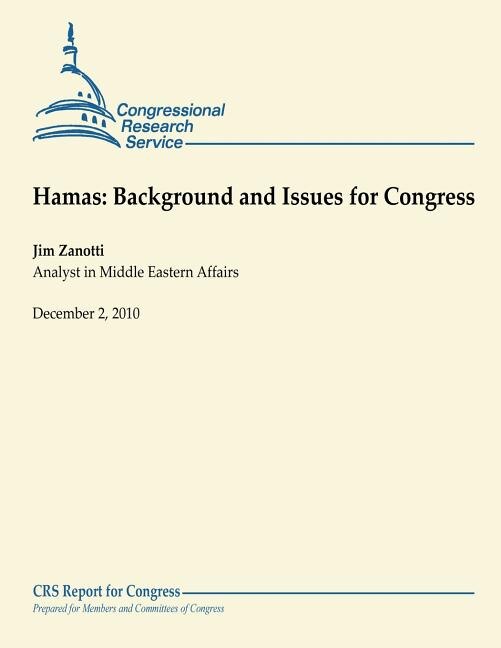 Congressional Research Service

Hamas: Background and Issues for Congress

Jim Zanotti
Analyst in Middle Eastern Affairs

December 2, 2010

CRS Report for Congress
Prepared for Members and Committees of Congress